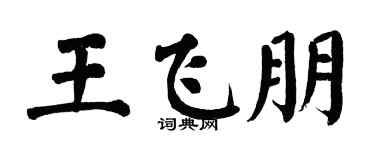 王飞朋
词典网